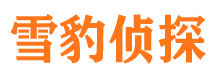 雪豹侦探